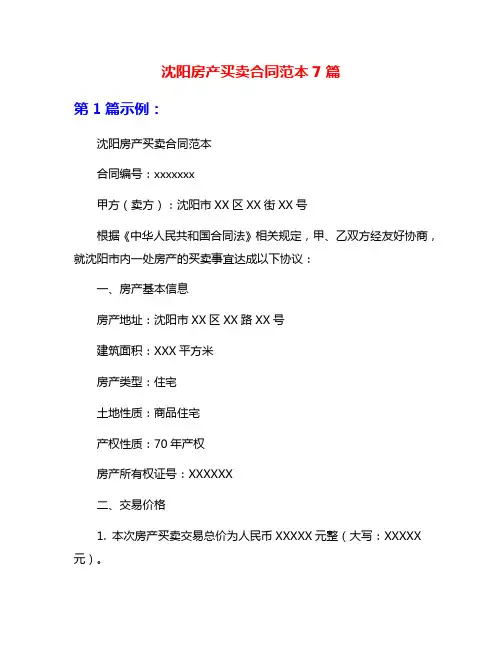 沈阳房产买卖合同范本 7 篇

第 1 篇示例：

沈阳房产买卖合同范本

合同编号：xxxxxxx

甲方（卖方）：沈阳市 XX 区 XX 街 XX 号

根据《中华人民共和国合同法》相关规定，甲、乙双方经友好协商，就沈阳市内一处房产的买卖事宜达成以下协议：

一、房产基本信息

房产地址：沈阳市 XX 区 XX 路 XX 号

建筑面积：XXX 平方米

房产类型：住宅

土地性质：商品住宅

产权性质：70 年产权

房产所有权证号：XXXXXX

二、交易价格

1. 本次房产买卖交易总价为人民币 XXXXX 元整（大写：XXXXX 元）。